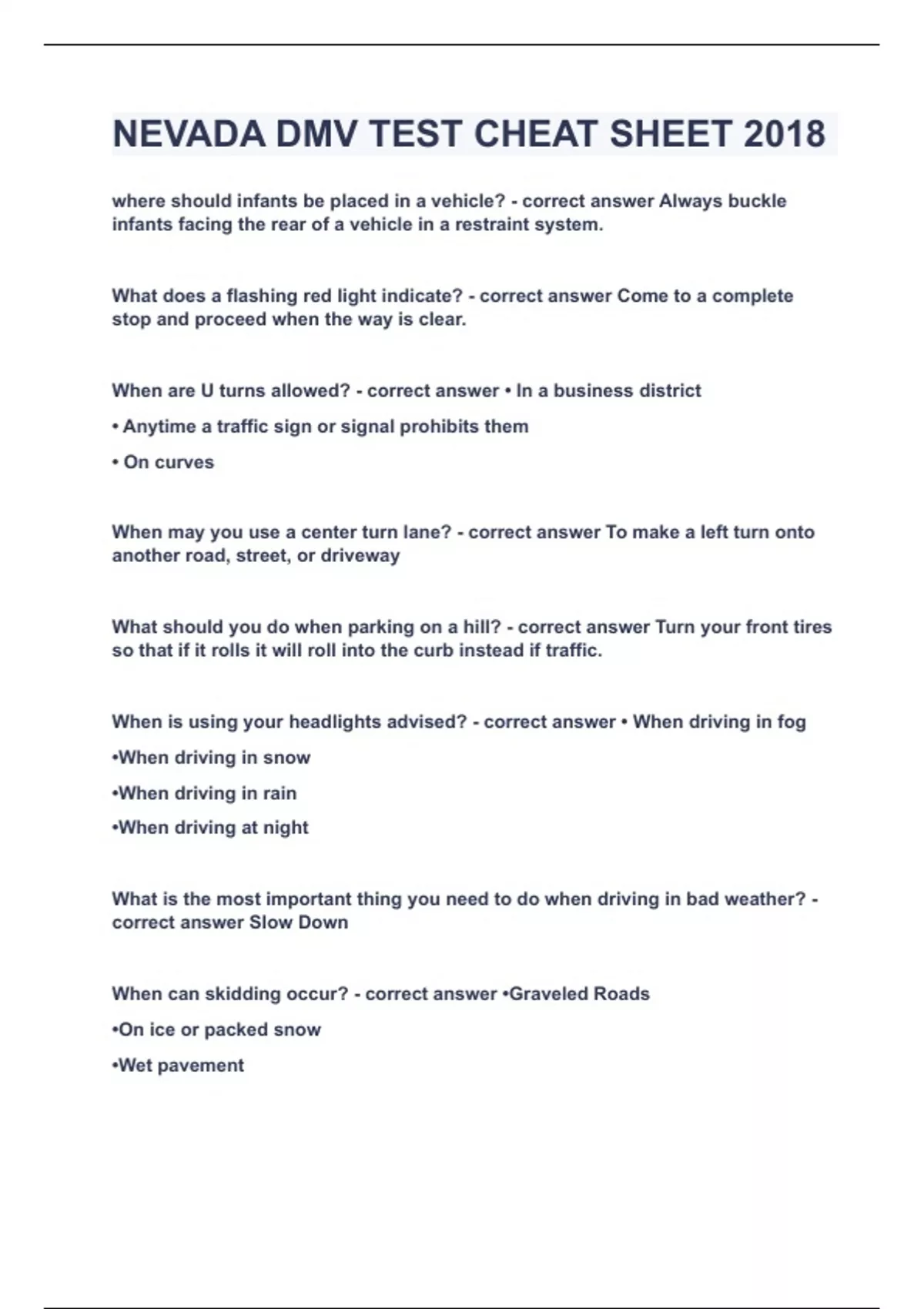 NEVADA DMV TEST CHEAT SHEET 2018

where should infants be placed in a vehicle? - correct answer Always buckle infants facing the rear of a vehicle in a restraint system.

What does a flashing red light indicate? - correct answer Come to a complete stop and proceed when the way is clear.

When are U turns allowed? - correct answer • In a business district

• Anytime a traffic sign or signal prohibits them

• On curves

When may you use a center turn lane? - correct answer To make a left turn onto another road, street, or driveway

What should you do when parking on a hill? - correct answer Turn your front tires so that if it rolls it will roll into the curb instead if traffic.

When is using your headlights advised? - correct answer • When driving in fog

•When driving in snow

•When driving in rain

•When driving at night

What is the most important thing you need to do when driving in bad weather? - correct answer Slow Down

When can skidding occur? - correct answer •Graveled Roads

•On ice or packed snow

•Wet pavement